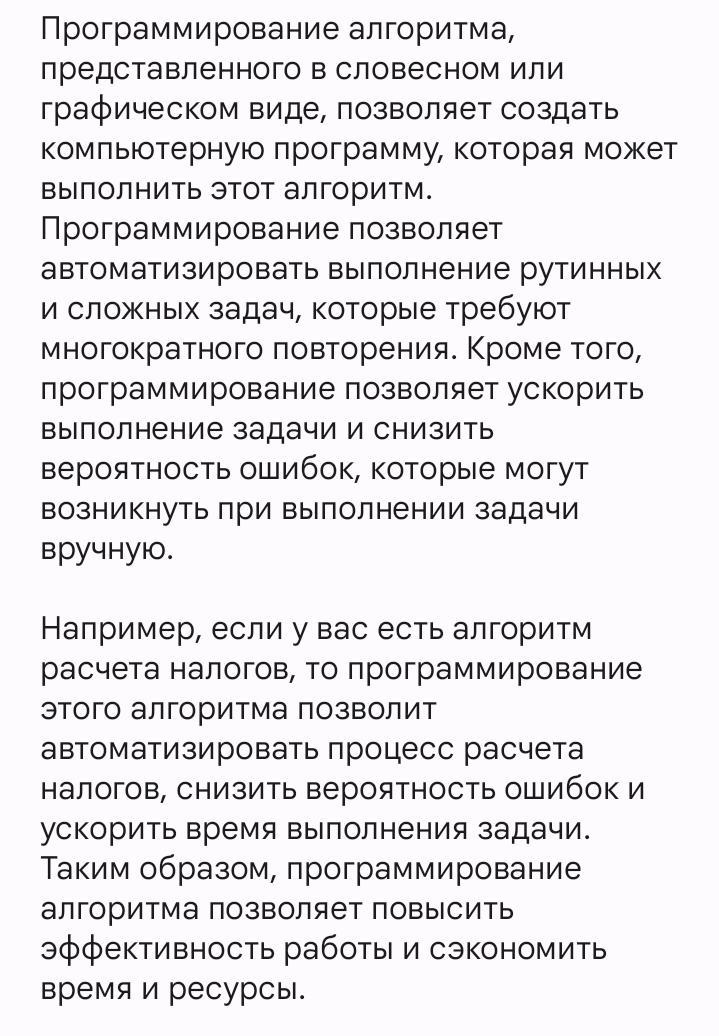 Программирование алгоритма, представленного в словесном или графическом виде, позволяет создать компьютерную программу, которая может выполнить этот алгоритм. Программирование позволяет автоматизировать выполнение рутинных и сложных задач, которые требуют многократного повторения. Кроме того, программирование позволяет ускорить выполнение задачи и снизить вероятность ошибок, которые могут возникнуть при выполнении задачи вручную.

Например, если у вас есть алгоритм расчета налогов, то программирование этого алгоритма позволит автоматизировать процесс расчета налогов, снизить вероятность ошибок и ускорить время выполнения задачи. Таким образом, программирование алгоритма позволяет повысить эффективность работы и сэкономить время и ресурсы.